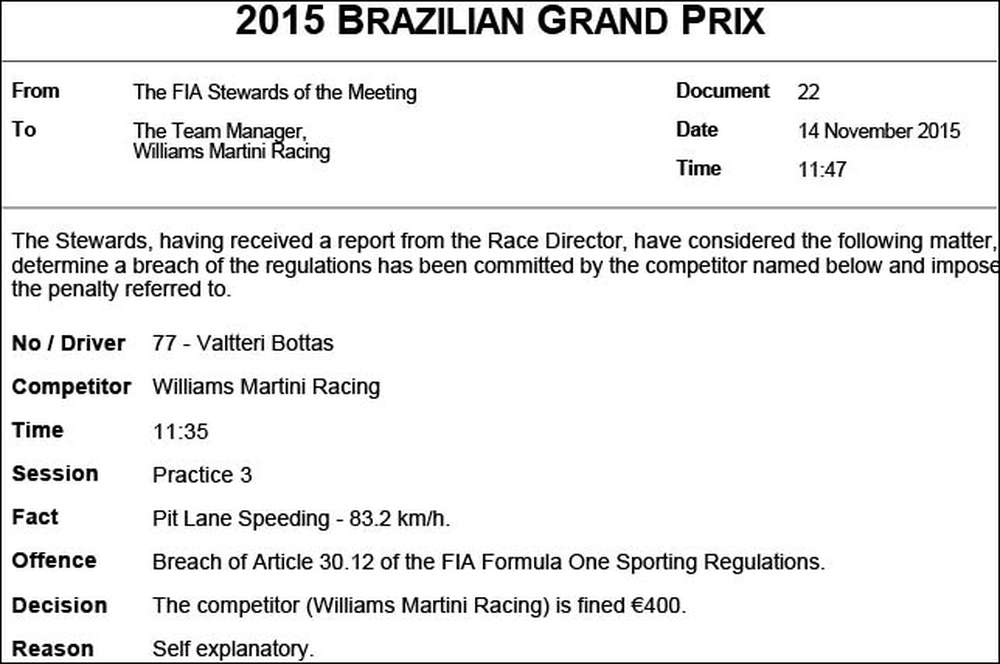 2015 BRAZILIAN GRAND PRIX

From The FIA Stewards of the Meeting

To The Team Manager, Williams Martini Racing

Document 22

Date 14 November 2015

Time 11:47

The Stewards, having received a report from the Race Director, have considered the following matter, determine a breach of the regulations has been committed by the competitor named below and impose the penalty referred to.

No / Driver 77 - Valtteri Bottas

Competitor Williams Martini Racing

Time 11:35

Session Practice 3

Fact Pit Lane Speeding - 83.2 km/h.

Offence Breach of Article 30.12 of the FIA Formula One Sporting Regulations.

Decision The competitor (Williams Martini Racing) is fined €400.

Reason Self explanatory.